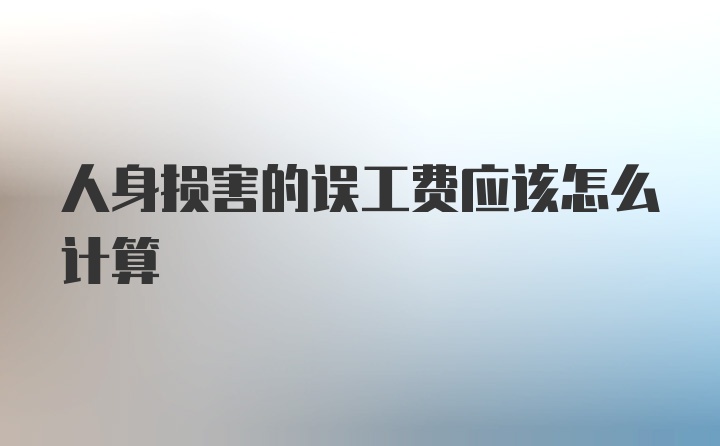 人身损害的误工费应该怎么计算